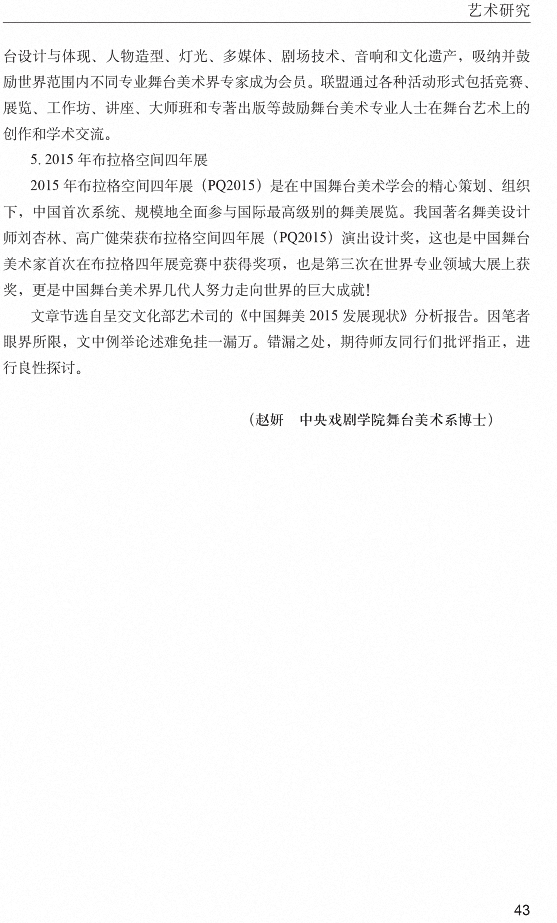 艺术研究

台设计与体现、人物造型、灯光、多媒体、剧场技术、音响和文化遗产，吸纳并鼓励世界范围内不同专业舞台美术界专家成为会员。联盟通过各种活动形式包括竞赛、展览、工作坊、讲座、大师班和专著出版等鼓励舞台美术专业人士在舞台艺术上的创作和学术交流。

5. 2015 年布拉格空间四年展

2015 年布拉格空间四年展（PQ2015）是在中国舞台美术学会的精心策划、组织下，中国首次系统、规模地全面参与国际最高级别的舞美展览。我国著名舞美设计师刘杏林、高广健荣获布拉格空间四年展（PQ2015）演出设计奖，这也是中国舞台美术家首次在布拉格四年展竞赛中获得奖项，也是第三次在世界专业领域大展上获奖，更是中国舞台美术界几代人努力走向世界的巨大成就！

文章节选自呈交文化部艺术司的《中国舞美 2015 发展现状》分析报告。因笔者眼界所限，文中例举论述难免挂一漏万。错漏之处，期待师友同行们批评指正，进行良性探讨。

（赵妍　中央戏剧学院舞台美术系博士）

43